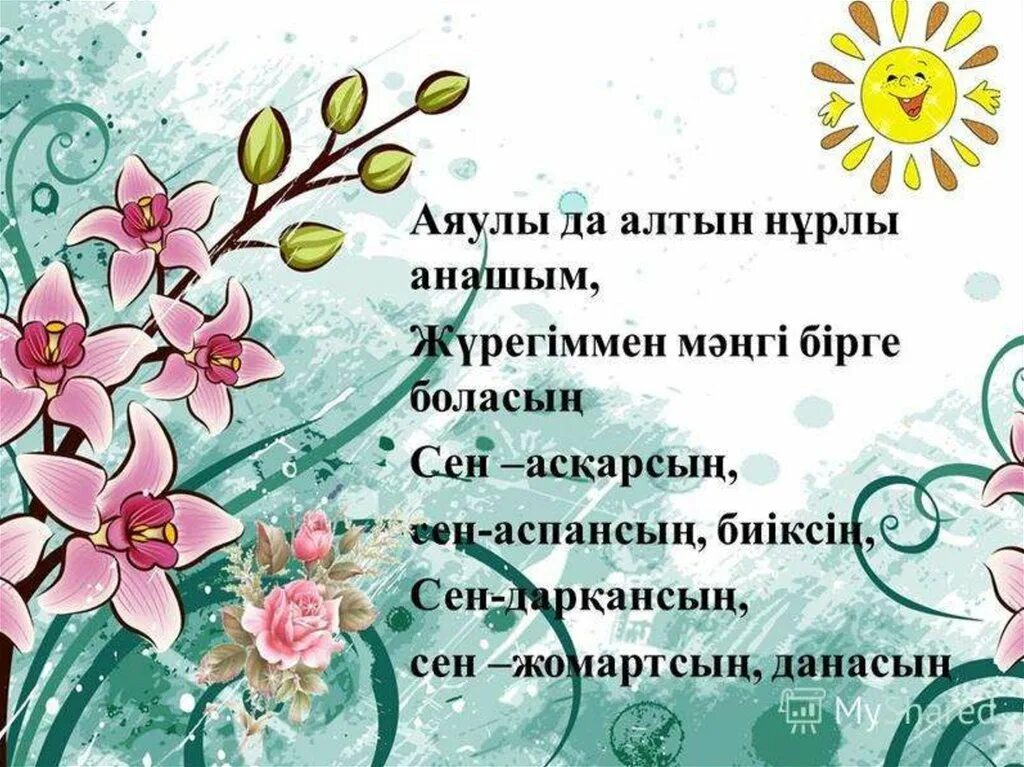 Аяулы да алтын нұрлы анашым,
Жүрегіммен мәңгі бірге боласың
Сен –асқарсың,
сен-аспансың, биіксің,
Сен-дарқансың,
сен –жомартсың, данасың

MyShared